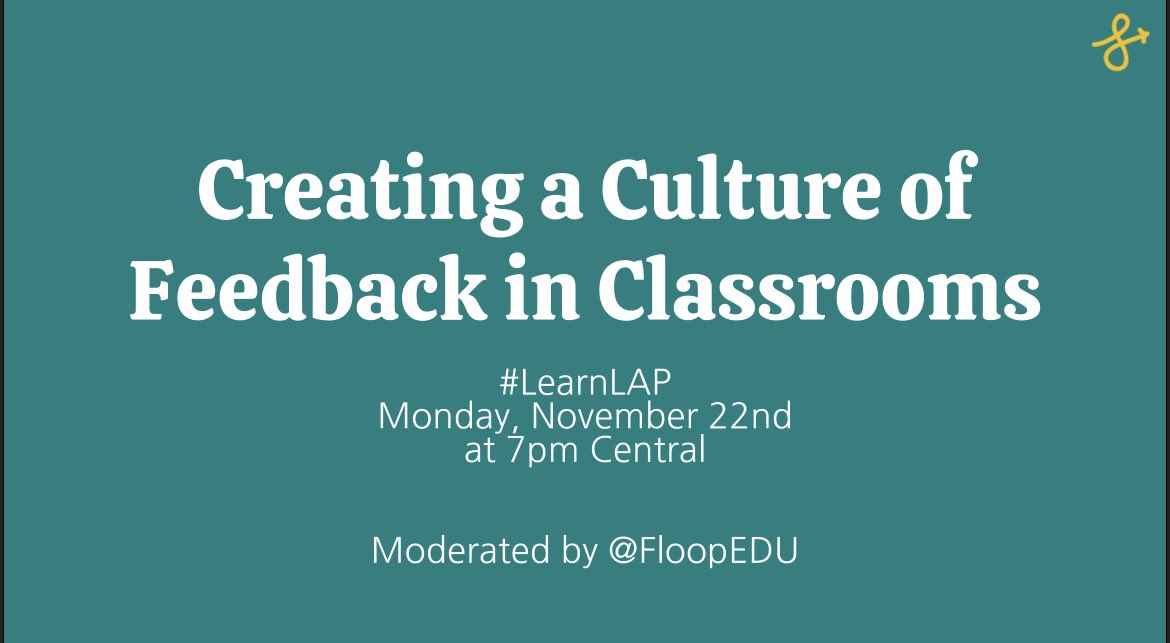 Creating a Culture of Feedback in Classrooms

#LearnLAP
Monday, November 22nd
at 7pm Central

Moderated by @FloopEDU